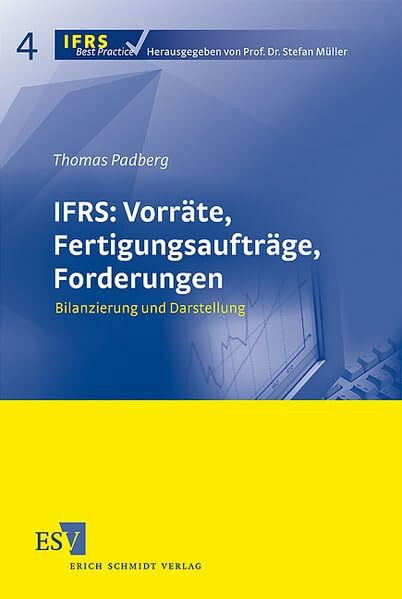 4 IFRS Best Practice Herausgegeben von Prof. Dr. Stefan Müller

Thomas Padberg

IFRS: Vorräte, Fertigungsaufträge, Forderungen

Bilanzierung und Darstellung

ESV
ERICH SCHMIDT VERLAG